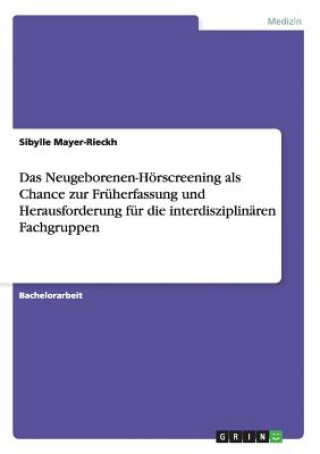 Medizin

Sibylle Mayer-Rieckh

Das Neugeborenen-Hörscreening als Chance zur Früherfassung und Herausforderung für die interdisziplinären Fachgruppen

Bachelorarbeit

GRIN